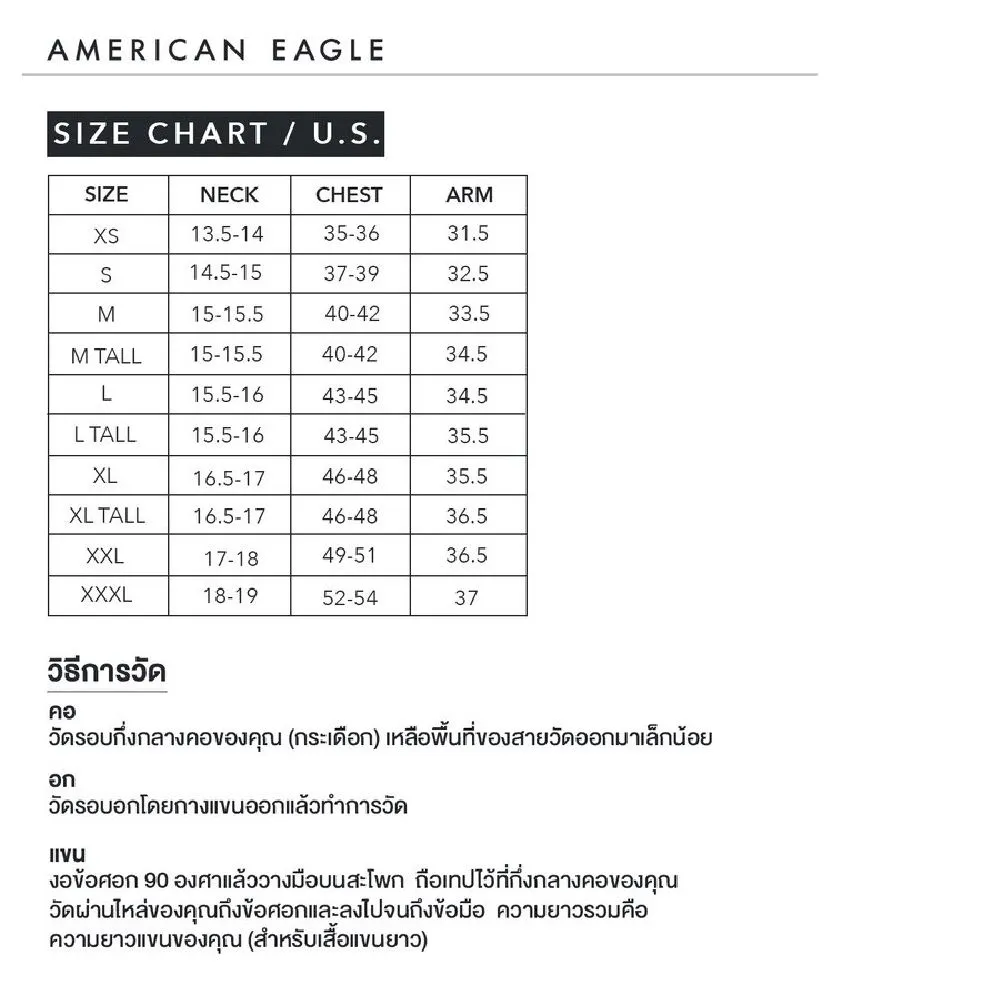 AMERICAN EAGLE

SIZE CHART / U.S.

| SIZE | NECK | CHEST | ARM |
|---|---|---|---|
| XS | 13.5-14 | 35-36 | 31.5 |
| S | 14.5-15 | 37-39 | 32.5 |
| M | 15-15.5 | 40-42 | 33.5 |
| M TALL | 15-15.5 | 40-42 | 34.5 |
| L | 15.5-16 | 43-45 | 34.5 |
| L TALL | 15.5-16 | 43-45 | 35.5 |
| XL | 16.5-17 | 46-48 | 35.5 |
| XL TALL | 16.5-17 | 46-48 | 36.5 |
| XXL | 17-18 | 49-51 | 36.5 |
| XXXL | 18-19 | 52-54 | 37 |

วิธีการวัด

คอ
วัดรอบกึ่งกลางคอของคุณ (กระเดือก) เหลือพื้นที่ของสายวัดออกมาเล็กน้อย

อก
วัดรอบอกโดยกางแขนออกแล้วทำการวัด

แขน
งอข้อศอก 90 องศาแล้ววางมือบนสะโพก ถือเทปไว้ที่กึ่งกลางคอของคุณ วัดผ่านไหล่ของคุณถึงข้อศอกและลงไปจนถึงข้อมือ ความยาวรวมคือ ความยาวแขนของคุณ (สำหรับเสื้อแขนยาว)